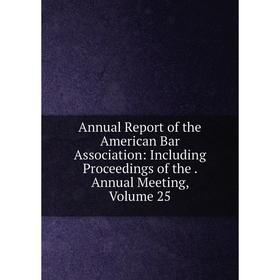 Annual Report of the American Bar Association: Including Proceedings of the . Annual Meeting, Volume 25